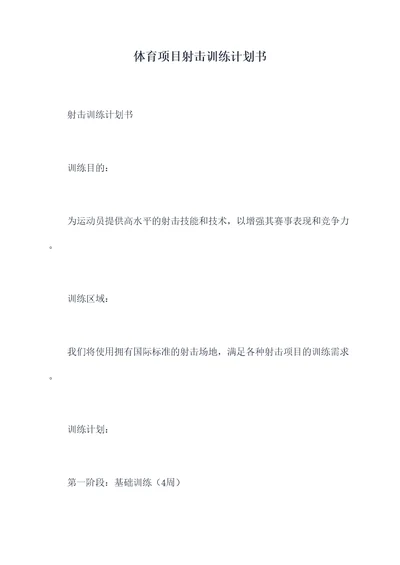 体育项目射击训练计划书

射击训练计划书

训练目的：

为运动员提供高水平的射击技能和技术，以增强其赛事表现和竞争力。

训练区域：

我们将使用拥有国际标准的射击场地，满足各种射击项目的训练需求。

训练计划：

第一阶段：基础训练（4周）